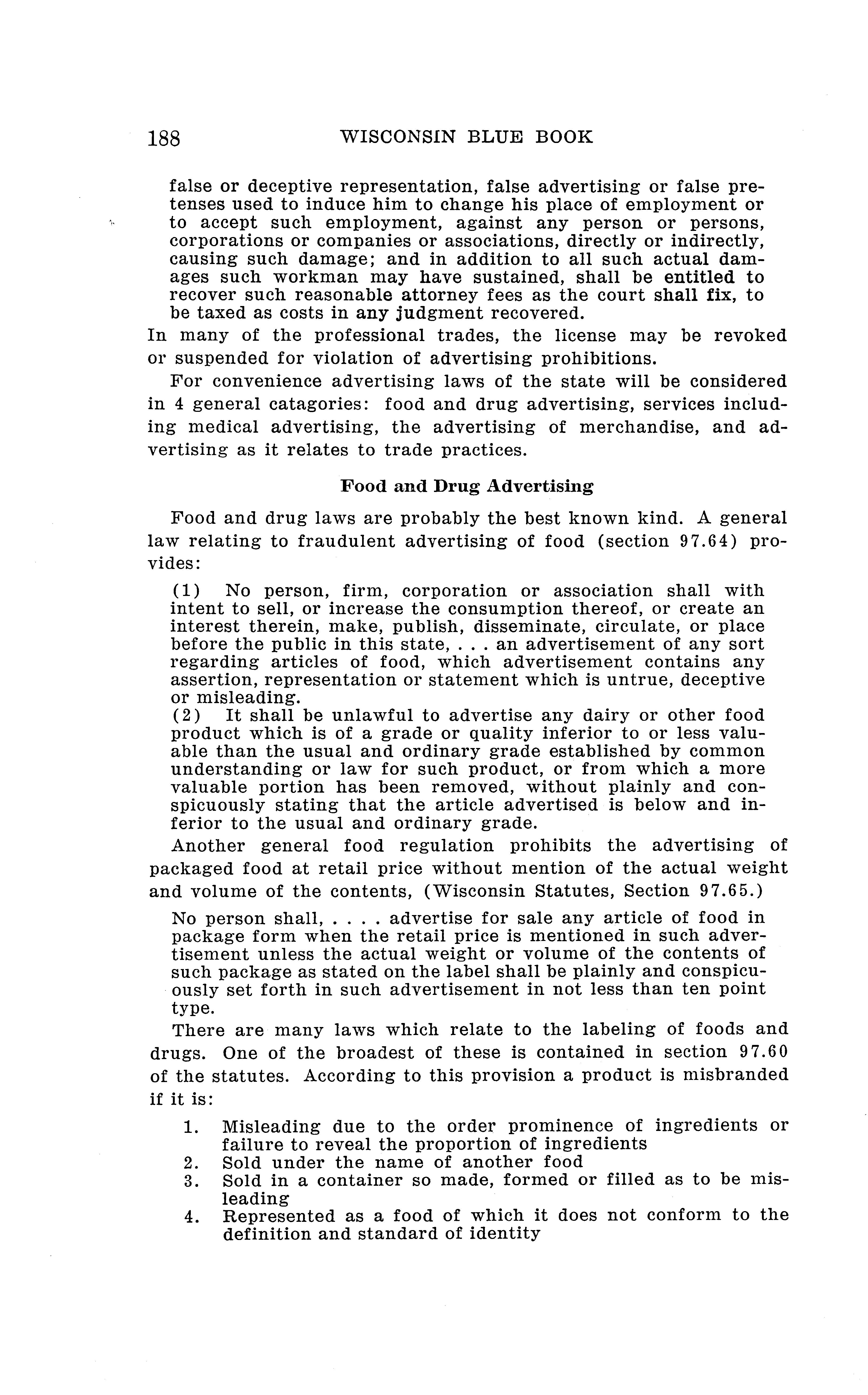 188 WISCONSIN BLUE BOOK

false or deceptive representation, false advertising or false pretenses used to induce him to change his place of employment or to accept such employment, against any person or persons, corporations or companies or associations, directly or indirectly, causing such damage; and in addition to all such actual damages such workman may have sustained, shall be entitled to recover such reasonable attorney fees as the court shall fix, to be taxed as costs in any judgment recovered.

In many of the professional trades, the license may be revoked or suspended for violation of advertising prohibitions.

For convenience advertising laws of the state will be considered in 4 general catagories: food and drug advertising, services including medical advertising, the advertising of merchandise, and advertising as it relates to trade practices.

Food and Drug Advertising

Food and drug laws are probably the best known kind. A general law relating to fraudulent advertising of food (section 97.64) provides:

(1) No person, firm, corporation or association shall with intent to sell, or increase the consumption thereof, or create an interest therein, make, publish, disseminate, circulate, or place before the public in this state, . . . an advertisement of any sort regarding articles of food, which advertisement contains any assertion, representation or statement which is untrue, deceptive or misleading.
(2) It shall be unlawful to advertise any dairy or other food product which is of a grade or quality inferior to or less valuable than the usual and ordinary grade established by common understanding or law for such product, or from which a more valuable portion has been removed, without plainly and conspicuously stating that the article advertised is below and inferior to the usual and ordinary grade.

Another general food regulation prohibits the advertising of packaged food at retail price without mention of the actual weight and volume of the contents, (Wisconsin Statutes, Section 97.65.)

No person shall, . . . . advertise for sale any article of food in package form when the retail price is mentioned in such advertisement unless the actual weight or volume of the contents of such package as stated on the label shall be plainly and conspicuously set forth in such advertisement in not less than ten point type.

There are many laws which relate to the labeling of foods and drugs. One of the broadest of these is contained in section 97.60 of the statutes. According to this provision a product is misbranded if it is:

1. Misleading due to the order prominence of ingredients or failure to reveal the proportion of ingredients
2. Sold under the name of another food
3. Sold in a container so made, formed or filled as to be misleading
4. Represented as a food of which it does not conform to the definition and standard of identity